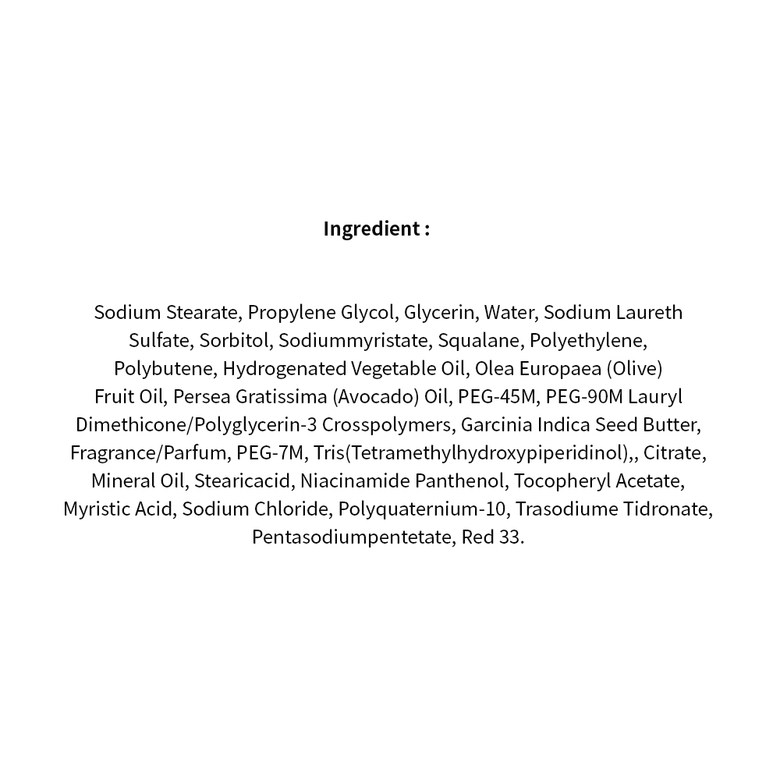 Ingredient :

Sodium Stearate, Propylene Glycol, Glycerin, Water, Sodium Laureth Sulfate, Sorbitol, Sodiummyristate, Squalane, Polyethylene, Polybutene, Hydrogenated Vegetable Oil, Olea Europaea (Olive) Fruit Oil, Persea Gratissima (Avocado) Oil, PEG-45M, PEG-90M Lauryl Dimethicone/Polyglycerin-3 Crosspolymers, Garcinia Indica Seed Butter, Fragrance/Parfum, PEG-7M, Tris(Tetramethylhydroxypiperidinol),, Citrate, Mineral Oil, Stearicacid, Niacinamide Panthenol, Tocopheryl Acetate, Myristic Acid, Sodium Chloride, Polyquaternium-10, Trasodiume Tidronate, Pentasodiumpentetate, Red 33.